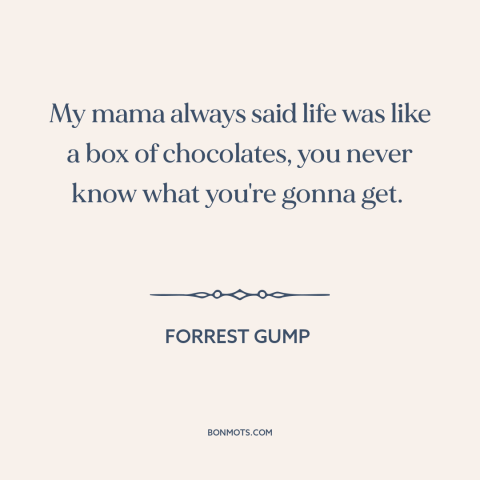 My mama always said life was like a box of chocolates, you never know what you're gonna get.

FORREST GUMP

BONMOTS.COM